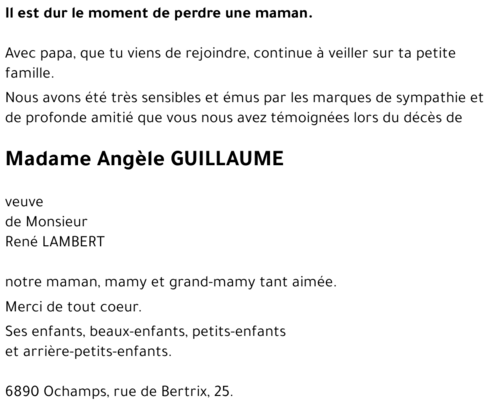 Il est dur le moment de perdre une maman.

Avec papa, que tu viens de rejoindre, continue à veiller sur ta petite famille.

Nous avons été très sensibles et émus par les marques de sympathie et de profonde amitié que vous nous avez témoignées lors du décès de

Madame Angèle GUILLAUME

veuve
de Monsieur
René LAMBERT

notre maman, mamy et grand-mamy tant aimée.

Merci de tout coeur.

Ses enfants, beaux-enfants, petits-enfants
et arrière-petits-enfants.

6890 Ochamps, rue de Bertrix, 25.